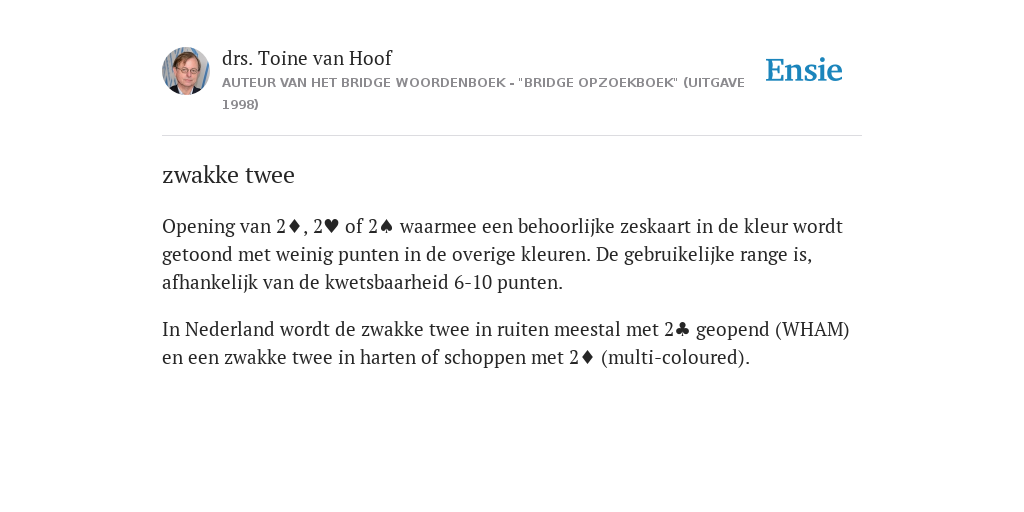 drs. Toine van Hoof
AUTEUR VAN HET BRIDGE WOORDENBOEK - "BRIDGE OPZOEKBOEK" (UITGAVE 1998)

Ensie

zwakke twee

Opening van 2♦, 2♥ of 2♠ waarmee een behoorlijke zeskaart in de kleur wordt getoond met weinig punten in de overige kleuren. De gebruikelijke range is, afhankelijk van de kwetsbaarheid 6-10 punten.

In Nederland wordt de zwakke twee in ruiten meestal met 2♣ geopend (WHAM) en een zwakke twee in harten of schoppen met 2♦ (multi-coloured).